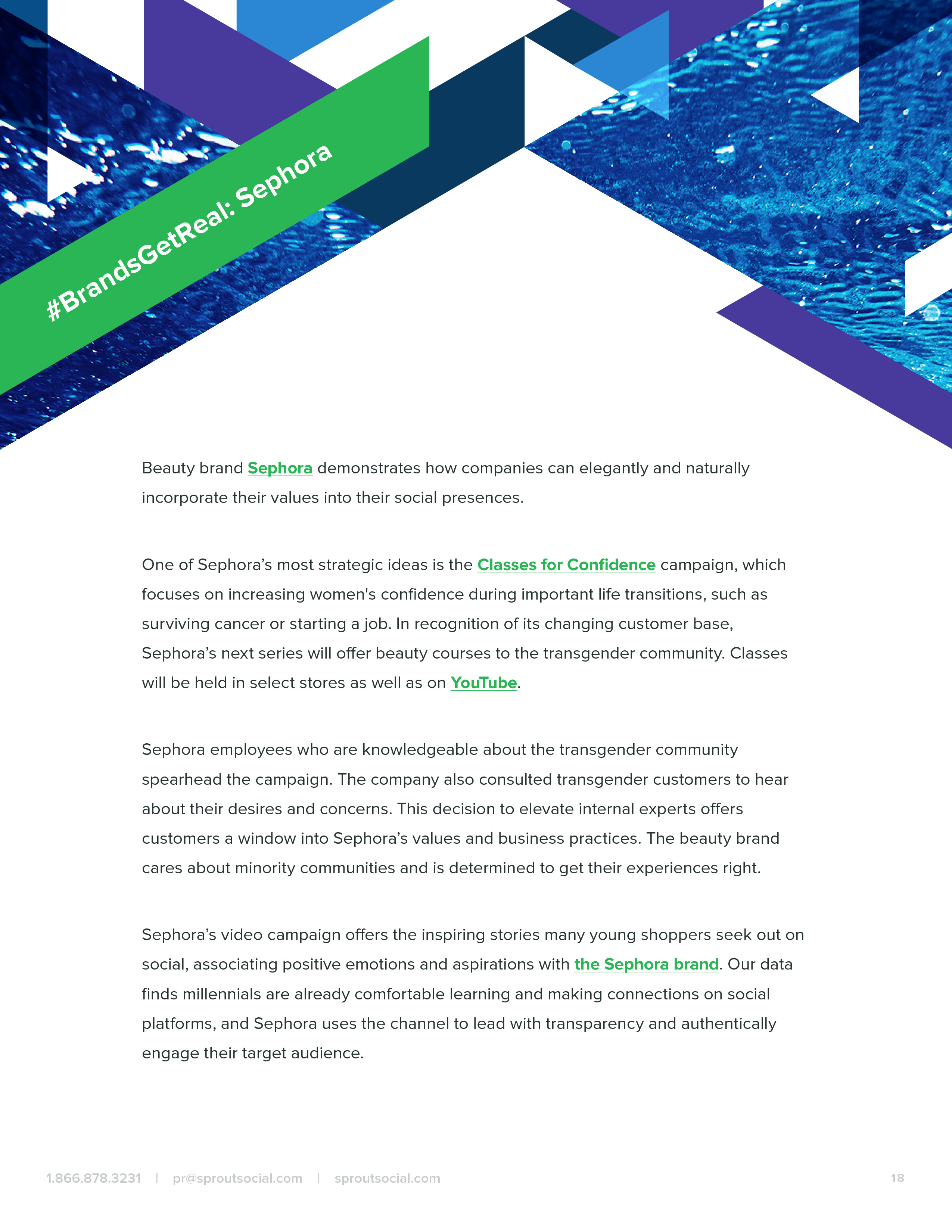 #BrandsGetReal: Sephora

Beauty brand Sephora demonstrates how companies can elegantly and naturally incorporate their values into their social presences.

One of Sephora’s most strategic ideas is the Classes for Confidence campaign, which focuses on increasing women's confidence during important life transitions, such as surviving cancer or starting a job. In recognition of its changing customer base, Sephora’s next series will offer beauty courses to the transgender community. Classes will be held in select stores as well as on YouTube.

Sephora employees who are knowledgeable about the transgender community spearhead the campaign. The company also consulted transgender customers to hear about their desires and concerns. This decision to elevate internal experts offers customers a window into Sephora’s values and business practices. The beauty brand cares about minority communities and is determined to get their experiences right.

Sephora’s video campaign offers the inspiring stories many young shoppers seek out on social, associating positive emotions and aspirations with the Sephora brand. Our data finds millennials are already comfortable learning and making connections on social platforms, and Sephora uses the channel to lead with transparency and authentically engage their target audience.

1.866.878.3231 | pr@sproutsocial.com | sproutsocial.com 18